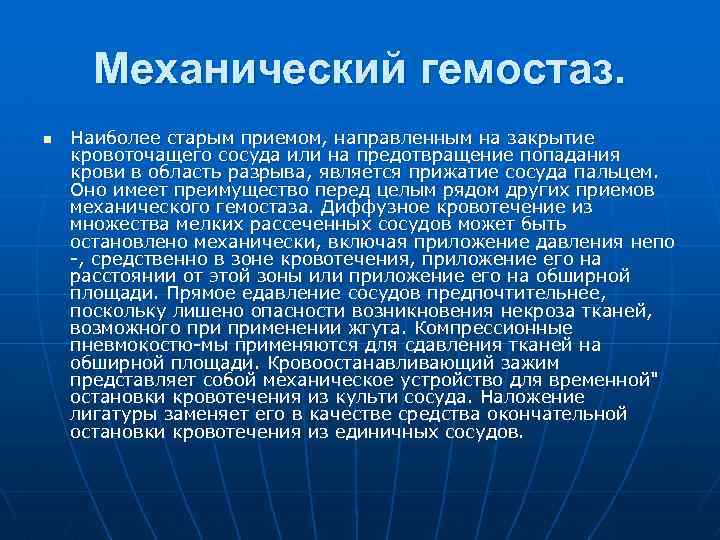 Механический гемостаз.

Наиболее старым приемом, направленным на закрытие кровоточащего сосуда или на предотвращение попадания крови в область разрыва, является прижатие сосуда пальцем. Оно имеет преимущество перед целым рядом других приемов механического гемостаза. Диффузное кровотечение из множества мелких рассеченных сосудов может быть остановлено механически, включая приложение давления непо -, средственно в зоне кровотечения, приложение его на расстоянии от этой зоны или приложение его на обширной площади. Прямое едавление сосудов предпочтительнее, поскольку лишено опасности возникновения некроза тканей, возможного при применении жгута. Компрессионные пневмокостю-мы применяются для сдавления тканей на обширной площади. Кровоостанавливающий зажим представляет собой механическое устройство для временной" остановки кровотечения из культи сосуда. Наложение лигатуры заменяет его в качестве средства окончательной остановки кровотечения из единичных сосудов.